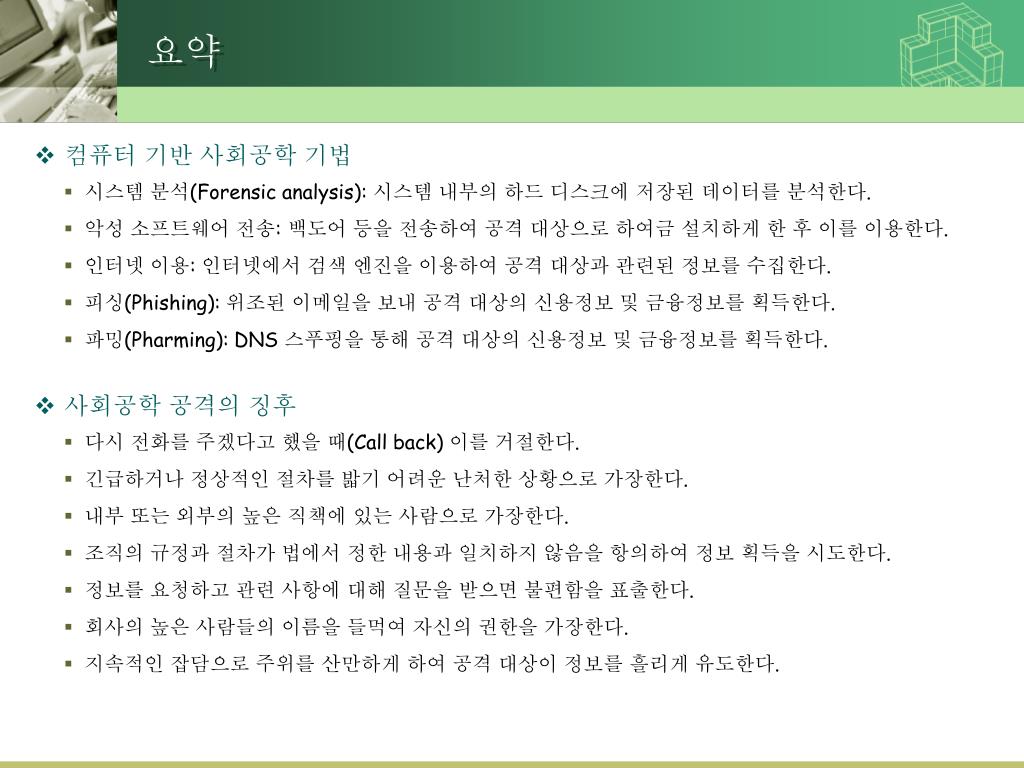 요약

❖ 컴퓨터 기반 사회공학 기법

▪ 시스템 분석(Forensic analysis): 시스템 내부의 하드 디스크에 저장된 데이터를 분석한다.

▪ 악성 소프트웨어 전송: 백도어 등을 전송하여 공격 대상으로 하여금 설치하게 한 후 이를 이용한다.

▪ 인터넷 이용: 인터넷에서 검색 엔진을 이용하여 공격 대상과 관련된 정보를 수집한다.

▪ 피싱(Phishing): 위조된 이메일을 보내 공격 대상의 신용정보 및 금융정보를 획득한다.

▪ 파밍(Pharming): DNS 스푸핑을 통해 공격 대상의 신용정보 및 금융정보를 획득한다.

❖ 사회공학 공격의 징후

▪ 다시 전화를 주겠다고 했을 때(Call back) 이를 거절한다.

▪ 긴급하거나 정상적인 절차를 밟기 어려운 난처한 상황으로 가장한다.

▪ 내부 또는 외부의 높은 직책에 있는 사람으로 가장한다.

▪ 조직의 규정과 절차가 법에서 정한 내용과 일치하지 않음을 항의하여 정보 획득을 시도한다.

▪ 정보를 요청하고 관련 사항에 대해 질문을 받으면 불편함을 표출한다.

▪ 회사의 높은 사람들의 이름을 들먹여 자신의 권한을 가장한다.

▪ 지속적인 잡담으로 주위를 산만하게 하여 공격 대상이 정보를 흘리게 유도한다.